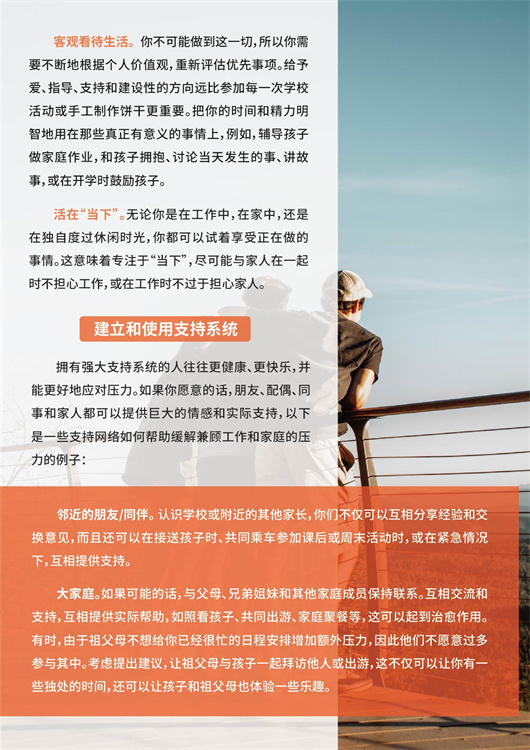 客观看待生活。你不可能做到这一切，所以你需要不断地根据个人价值观，重新评估优先事项。给予爱、指导、支持和建设性的方向远比参加每一次学校活动或手工制作饼干更重要。把你的时间和精力明智地用在那些真正有意义的事情上，例如，辅导孩子做家庭作业，和孩子拥抱、讨论当天发生的事、讲故事，或在开学时鼓励孩子。

活在“当下”。无论你是在工作中，在家中，还是在独自度过休闲时光，你都可以试着享受正在做的事情。这意味着专注于“当下”，尽可能与家人在一起时不担心工作，或在工作时不过于担心家人。

建立和使用支持系统

拥有强大支持系统的人往往更健康、更快乐，并能更好地应对压力。如果你愿意的话，朋友、配偶、同事和家人都可以提供巨大的情感和实际支持，以下是一些支持网络如何帮助缓解兼顾工作和家庭的压力的例子：

邻近的朋友/同伴。认识学校或附近的其他家长，你们不仅可以互相分享经验和交换意见，而且还可以在接送孩子时、共同乘车参加课后或周末活动时，或在紧急情况下，互相提供支持。

大家庭。如果可能的话，与父母、兄弟姐妹和其他家庭成员保持联系。互相交流和支持，互相提供实际帮助，如照看孩子、共同出游、家庭聚餐等，这可以起到治愈作用。有时，由于祖父母不想给你已经很忙的日程安排增加额外压力，因此他们不愿意过多参与其中。考虑提出建议，让祖父母与孩子一起拜访他人或出游，这不仅可以让你有一些独处的时间，还可以让孩子和祖父母也体验一些乐趣。